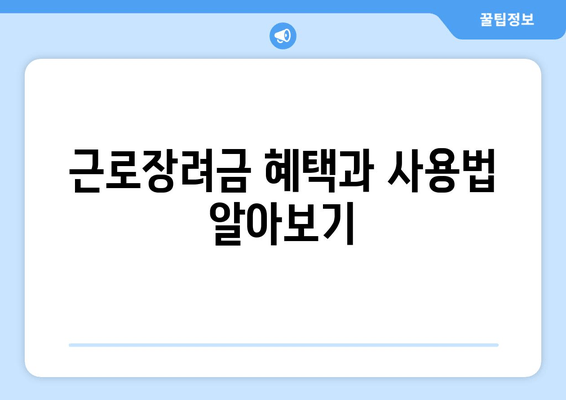 꿀팁정보

근로장려금 혜택과 사용법 알아보기